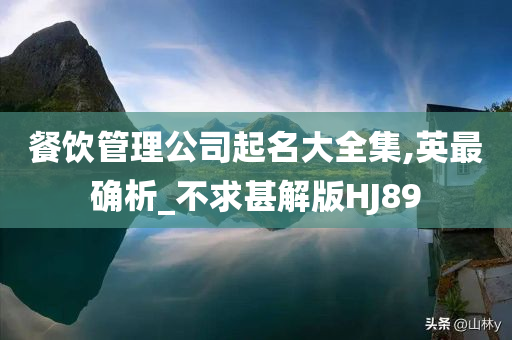 餐饮管理公司起名大全集,英最确析_不求甚解版HJ89

头条 @山林y